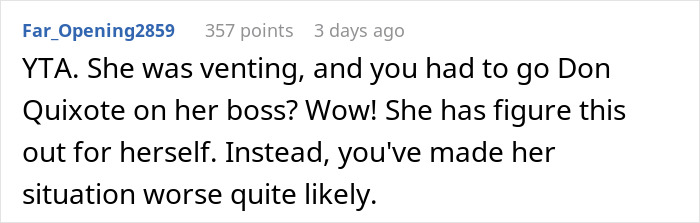 Far_Opening2859 357 points 3 days ago

YTA. She was venting, and you had to go Don Quixote on her boss? Wow! She has figure this out for herself. Instead, you've made her situation worse quite likely.